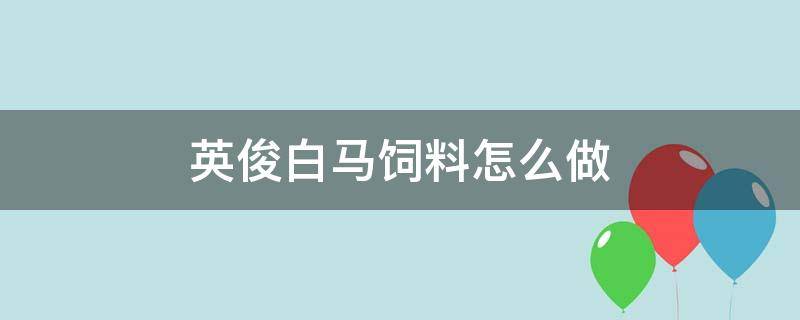 英俊白马饲料怎么做